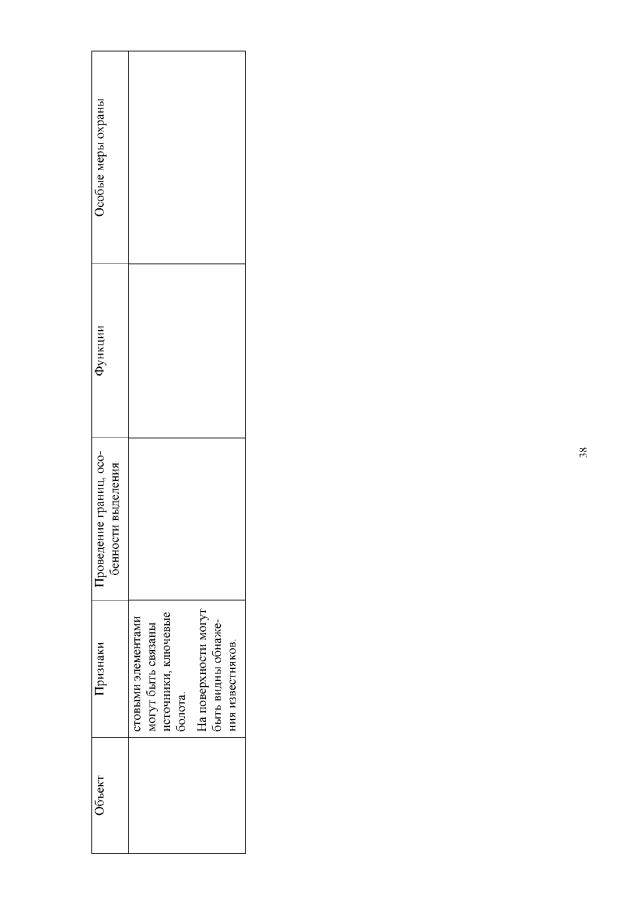 | Объект | Признаки | Проведение границ, особенности выделения | Функции | Особые меры охраны |
|---|---|---|---|---|
| | стовыми элементами могут быть связаны источники, ключевые болота. На поверхности могут быть видны обнажения известняков. | | | |

38